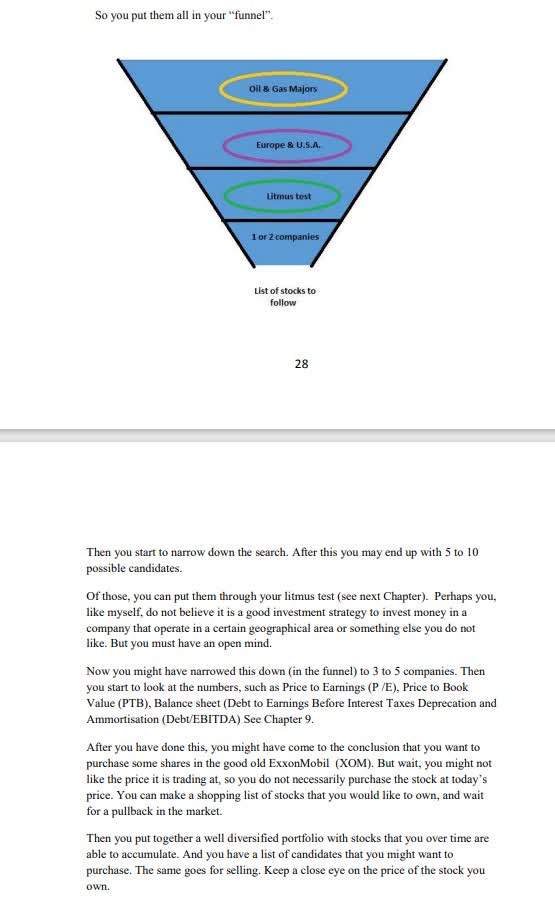 So you put them all in your "funnel".

Oil & Gas Majors

Europe & U.S.A.

Litmus test

1 or 2 companies

List of stocks to follow

28

Then you start to narrow down the search. After this you may end up with 5 to 10 possible candidates.

Of those, you can put them through your litmus test (see next Chapter). Perhaps you, like myself, do not believe it is a good investment strategy to invest money in a company that operate in a certain geographical area or something else you do not like. But you must have an open mind.

Now you might have narrowed this down (in the funnel) to 3 to 5 companies. Then you start to look at the numbers, such as Price to Earnings (P /E), Price to Book Value (PTB), Balance sheet (Debt to Earnings Before Interest Taxes Deprecation and Ammortisation (Debt/EBITDA) See Chapter 9.

After you have done this, you might have come to the conclusion that you want to purchase some shares in the good old ExxonMobil (XOM). But wait, you might not like the price it is trading at, so you do not necessarily purchase the stock at today's price. You can make a shopping list of stocks that you would like to own, and wait for a pullback in the market.

Then you put together a well diversified portfolio with stocks that you over time are able to accumulate. And you have a list of candidates that you might want to purchase. The same goes for selling. Keep a close eye on the price of the stock you own.